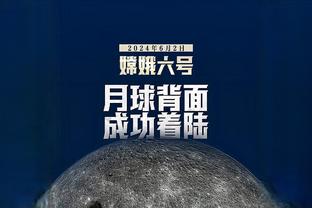 2024年6月2日
嫦娥六号
月球背面
成功着陆